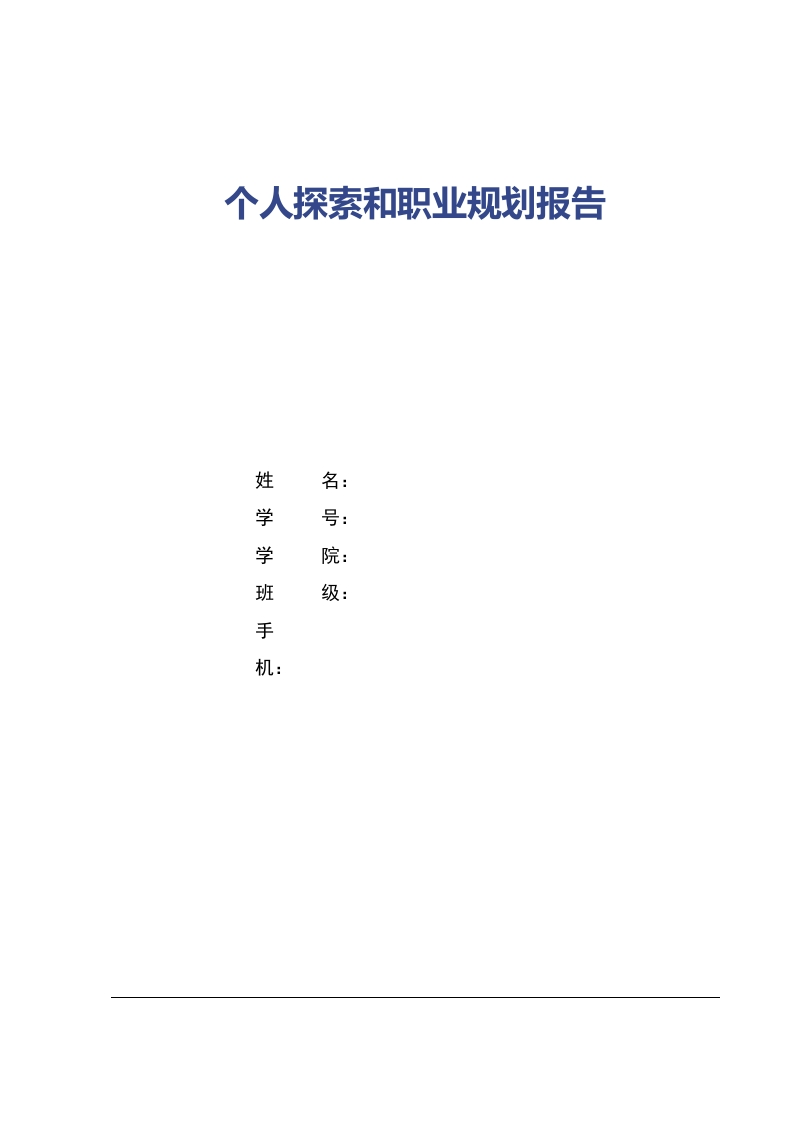 个人探索和职业规划报告

姓　　名：
学　　号：
学　　院：
班　　级：
手
机：